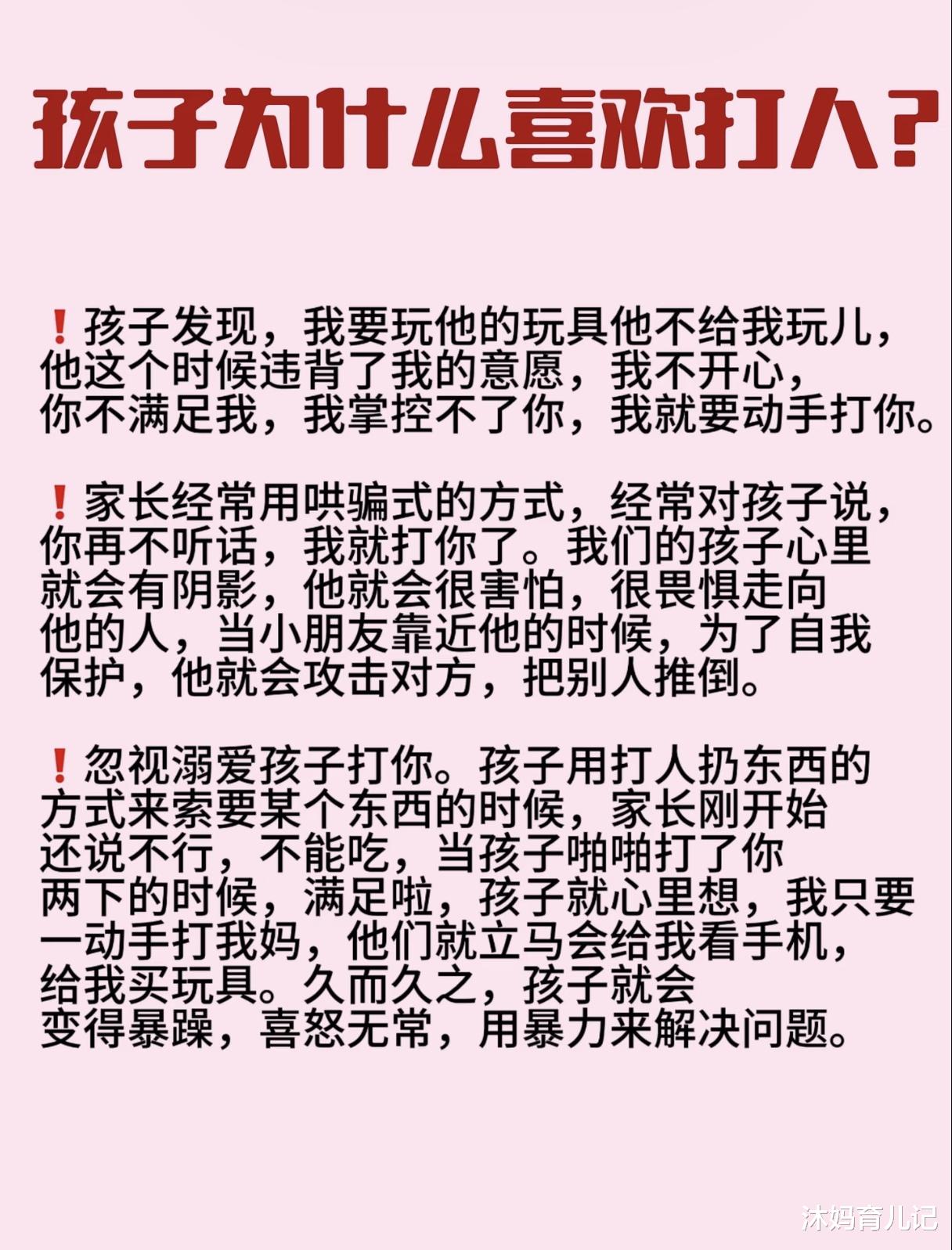 孩子为什么喜欢打人?

❗孩子发现，我要玩他的玩具他不给我玩儿，他这个时候违背了我的意愿，我不开心，你不满足我，我掌控不了你，我就要动手打你。

❗家长经常用哄骗式的方式，经常对孩子说，你再不听话，我就打你了。我们的孩子心里就会有阴影，他就会很害怕，很畏惧走向他的人，当小朋友靠近他的时候，为了自我保护，他就会攻击对方，把别人推倒。

❗忽视溺爱孩子打你。孩子用打人扔东西的方式来索要某个东西的时候，家长刚开始还说不行，不能吃，当孩子啪啪打了你两下的时候，满足啦，孩子就心里想，我只要一动手打我妈，他们就立马会给我看手机，给我买玩具。久而久之，孩子就会变得暴躁，喜怒无常，用暴力来解决问题。

沐妈育儿记